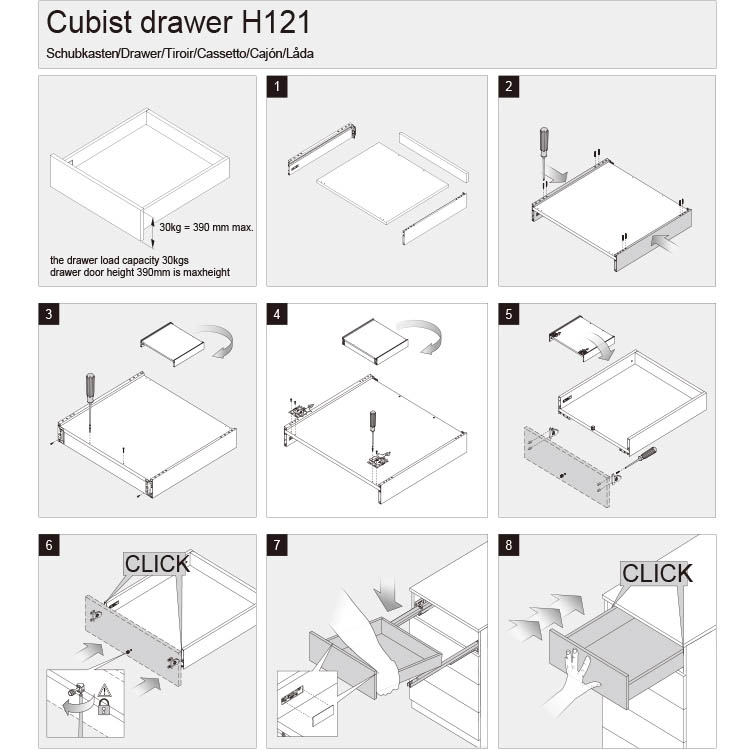 Cubist drawer H121

Schubkasten/Drawer/Tiroir/Cassetto/Cajón/Låda

30kg = 390 mm max.

the drawer load capacity 30kgs
drawer door height 390mm is maxheight

1

2

3

4

5

6

CLICK

7

8

CLICK